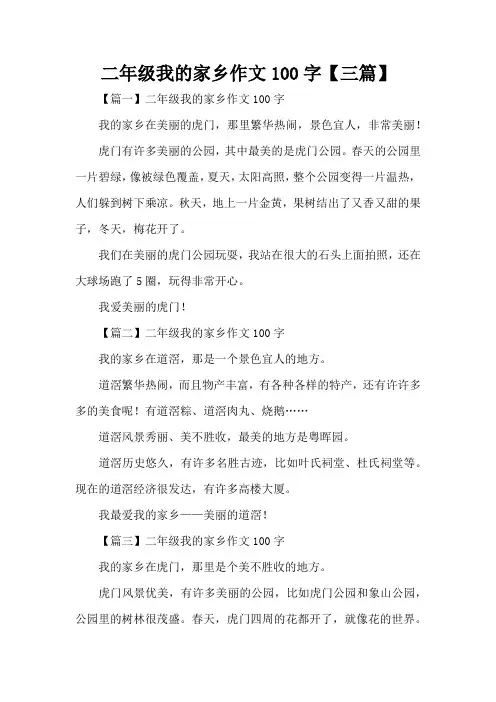 二年级我的家乡作文 100 字【三篇】

【篇一】二年级我的家乡作文 100 字

我的家乡在美丽的虎门，那里繁华热闹，景色宜人，非常美丽！

虎门有许多美丽的公园，其中最美的是虎门公园。春天的公园里一片碧绿，像被绿色覆盖，夏天，太阳高照，整个公园变得一片温热，人们躲到树下乘凉。秋天，地上一片金黄，果树结出了又香又甜的果子，冬天，梅花开了。

我们在美丽的虎门公园玩耍，我站在很大的石头上面拍照，还在大球场跑了 5 圈，玩得非常开心。

我爱美丽的虎门！

【篇二】二年级我的家乡作文 100 字

我的家乡在道滘，那是一个景色宜人的地方。

道滘繁华热闹，而且物产丰富，有各种各样的特产，还有许许多多的美食呢！有道滘粽、道滘肉丸、烧鹅……

道滘风景秀丽、美不胜收，最美的地方是粤晖园。

道滘历史悠久，有许多名胜古迹，比如叶氏祠堂、杜氏祠堂等。现在的道滘经济很发达，有许多高楼大厦。

我最爱我的家乡——美丽的道滘！

【篇三】二年级我的家乡作文 100 字

我的家乡在虎门，那里是个美不胜收的地方。

虎门风景优美，有许多美丽的公园，比如虎门公园和象山公园，公园里的树林很茂盛。春天，虎门四周的花都开了，就像花的世界。